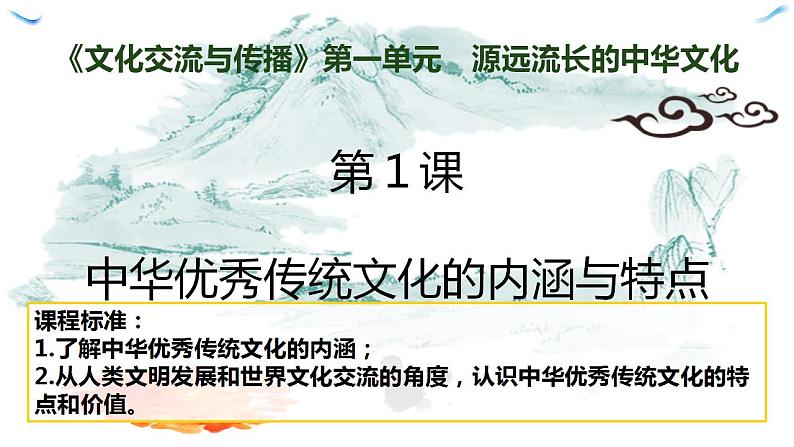 《文化交流与传播》第一单元　源远流长的中华文化

第1课

中华优秀传统文化的内涵与特点

课程标准：
1.了解中华优秀传统文化的内涵；
2.从人类文明发展和世界文化交流的角度，认识中华优秀传统文化的特点和价值。